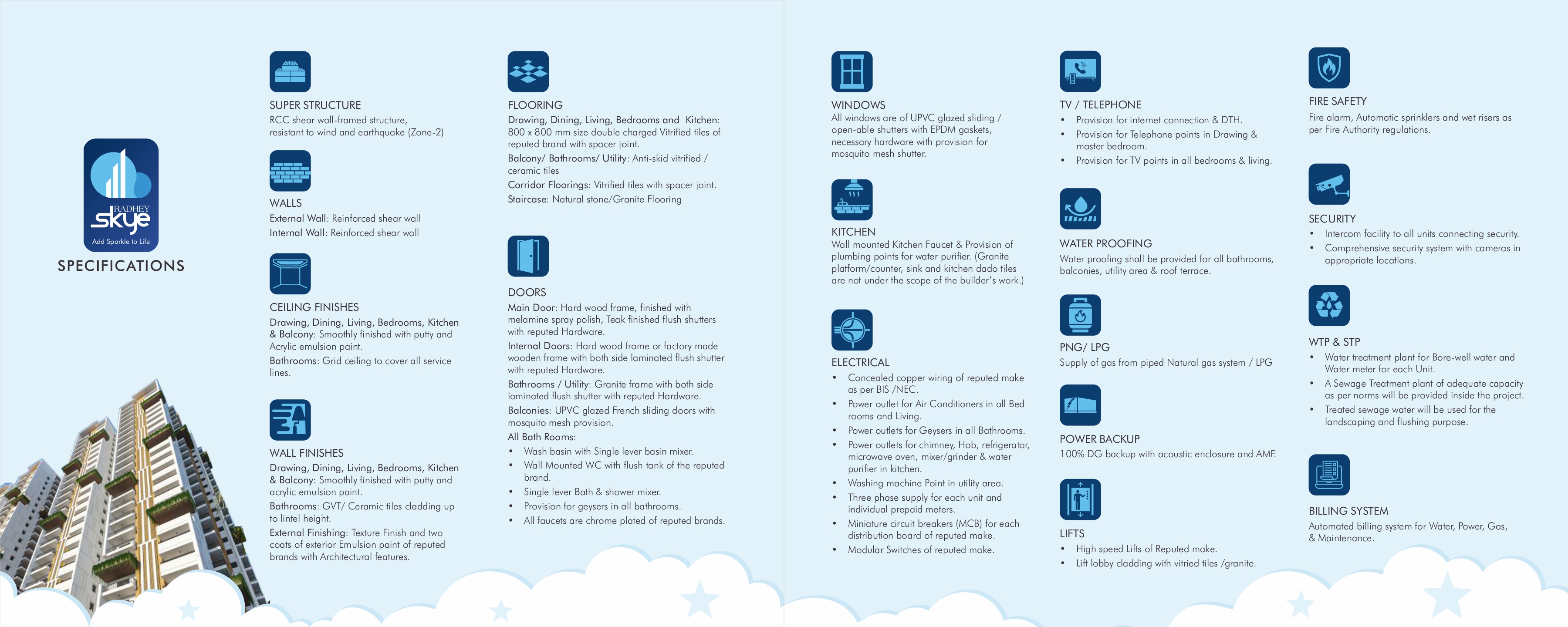 RADHEY
skye
Add Sparkle to Life

SPECIFICATIONS

SUPER STRUCTURE
RCC shear wall-framed structure, resistant to wind and earthquake (Zone-2)

WALLS
External Wall: Reinforced shear wall
Internal Wall: Reinforced shear wall

CEILING FINISHES
Drawing, Dining, Living, Bedrooms, Kitchen & Balcony: Smoothly finished with putty and Acrylic emulsion paint.
Bathrooms: Grid ceiling to cover all service lines.

WALL FINISHES
Drawing, Dining, Living, Bedrooms, Kitchen & Balcony: Smoothly finished with putty and acrylic emulsion paint.
Bathrooms: GVT/ Ceramic tiles cladding up to lintel height.
External Finishing: Texture Finish and two coats of exterior Emulsion paint of reputed brands with Architectural features.

FLOORING
Drawing, Dining, Living, Bedrooms and Kitchen: 800 x 800 mm size double charged Vitrified tiles of reputed brand with spacer joint.
Balcony/ Bathrooms/ Utility: Anti-skid vitrified / ceramic tiles
Corridor Floorings: Vitrified tiles with spacer joint.
Staircase: Natural stone/Granite Flooring

DOORS
Main Door: Hard wood frame, finished with melamine spray polish, Teak finished flush shutters with reputed Hardware.
Internal Doors: Hard wood frame or factory made wooden frame with both side laminated flush shutter with reputed Hardware.
Bathrooms / Utility: Granite frame with both side laminated flush shutter with reputed Hardware.
Balconies: UPVC glazed French sliding doors with mosquito mesh provision.
All Bath Rooms:
• Wash basin with Single lever basin mixer.
• Wall Mounted WC with flush tank of the reputed brand.
• Single lever Bath & shower mixer.
• Provision for geysers in all bathrooms.
• All faucets are chrome plated of reputed brands.

WINDOWS
All windows are of UPVC glazed sliding / open-able shutters with EPDM gaskets, necessary hardware with provision for mosquito mesh shutter.

KITCHEN
Wall mounted Kitchen Faucet & Provision of plumbing points for water purifier. (Granite platform/counter, sink and kitchen dado tiles are not under the scope of the builder's work.)

ELECTRICAL
• Concealed copper wiring of reputed make as per BIS /NEC.
• Power outlet for Air Conditioners in all Bed rooms and Living.
• Power outlets for Geysers in all Bathrooms.
• Power outlets for chimney, Hob, refrigerator, microwave oven, mixer/grinder & water purifier in kitchen.
• Washing machine Point in utility area.
• Three phase supply for each unit and individual prepaid meters.
• Miniature circuit breakers (MCB) for each distribution board of reputed make.
• Modular Switches of reputed make.

TV / TELEPHONE
• Provision for internet connection & DTH.
• Provision for Telephone points in Drawing & master bedroom.
• Provision for TV points in all bedrooms & living.

WATER PROOFING
Water proofing shall be provided for all bathrooms, balconies, utility area & roof terrace.

PNG/ LPG
Supply of gas from piped Natural gas system / LPG

POWER BACKUP
100% DG backup with acoustic enclosure and AMF.

LIFTS
• High speed Lifts of Reputed make.
• Lift lobby cladding with vitried tiles /granite.

FIRE SAFETY
Fire alarm, Automatic sprinklers and wet risers as per Fire Authority regulations.

SECURITY
• Intercom facility to all units connecting security.
• Comprehensive security system with cameras in appropriate locations.

WTP & STP
• Water treatment plant for Bore-well water and Water meter for each Unit.
• A Sewage Treatment plant of adequate capacity as per norms will be provided inside the project.
• Treated sewage water will be used for the landscaping and flushing purpose.

BILLING SYSTEM
Automated billing system for Water, Power, Gas, & Maintenance.